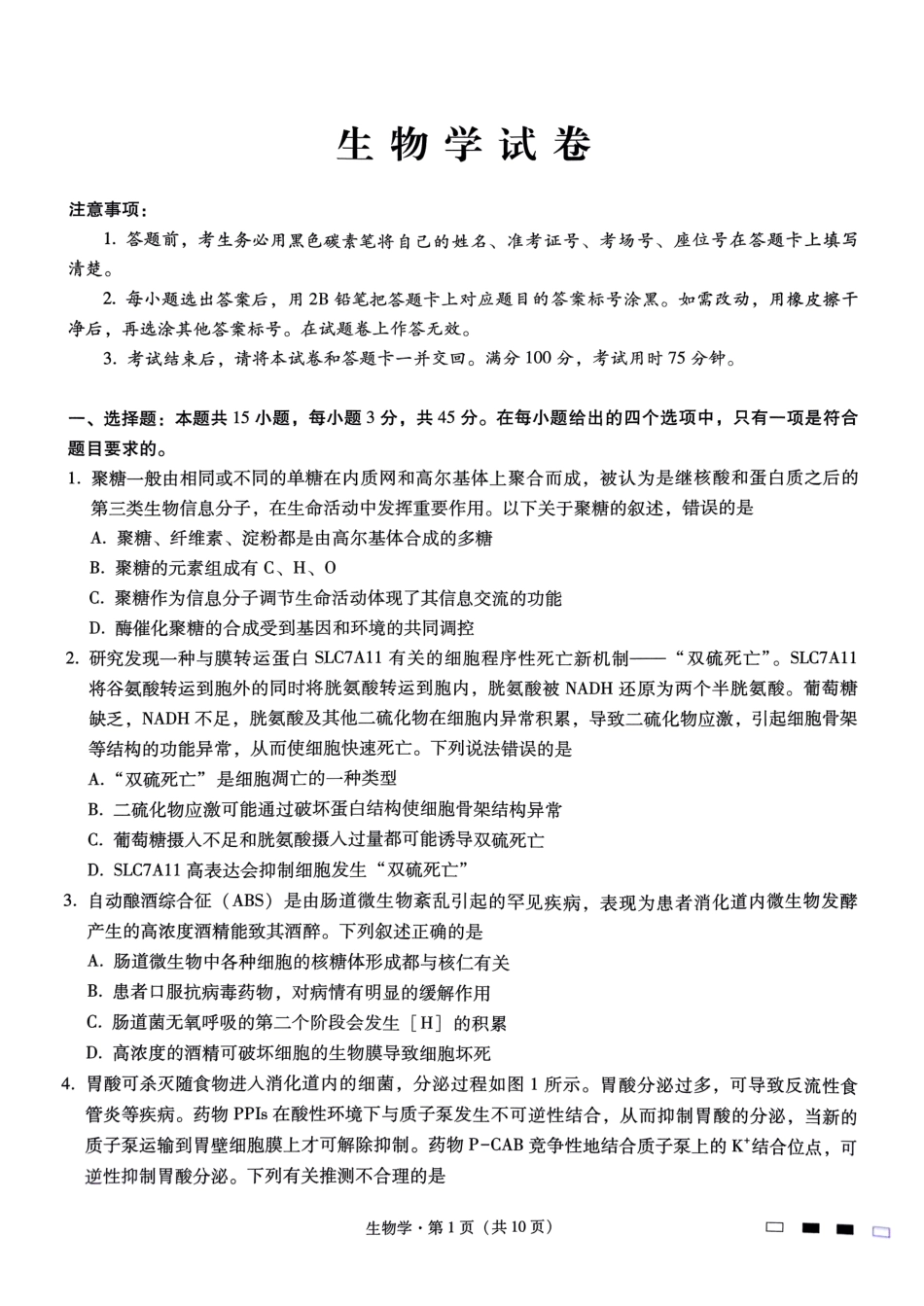 生物学试卷

注意事项：

1. 答题前，考生务必用黑色碳素笔将自己的姓名、准考证号、考场号、座位号在答题卡上填写清楚。

2. 每小题选出答案后，用2B铅笔把答题卡上对应题目的答案标号涂黑。如需改动，用橡皮擦干净后，再选涂其他答案标号。在试题卷上作答无效。

3. 考试结束后，请将本试卷和答题卡一并交回。满分100分，考试用时75分钟。

一、选择题：本题共15小题，每小题3分，共45分。在每小题给出的四个选项中，只有一项是符合题目要求的。

1. 聚糖一般由相同或不同的单糖在内质网和高尔基体上聚合而成，被认为是继核酸和蛋白质之后的第三类生物信息分子，在生命活动中发挥重要作用。以下关于聚糖的叙述，错误的是

A. 聚糖、纤维素、淀粉都是由高尔基体合成的多糖

B. 聚糖的元素组成有C、H、O

C. 聚糖作为信息分子调节生命活动体现了其信息交流的功能

D. 酶催化聚糖的合成受到基因和环境的共同调控

2. 研究发现一种与膜转运蛋白SLC7A11有关的细胞程序性死亡新机制——“双硫死亡”。SLC7A11将谷氨酸转运到胞外的同时将胱氨酸转运到胞内，胱氨酸被NADH还原为两个半胱氨酸。葡萄糖缺乏，NADH不足，胱氨酸及其他二硫化物在细胞内异常积累，导致二硫化物应激，引起细胞骨架等结构的功能异常，从而使细胞快速死亡。下列说法错误的是

A. “双硫死亡”是细胞凋亡的一种类型

B. 二硫化物应激可能通过破坏蛋白结构使细胞骨架结构异常

C. 葡萄糖摄入不足和胱氨酸摄入过量都可能诱导双硫死亡

D. SLC7A11高表达会抑制细胞发生“双硫死亡”

3. 自动酿酒综合征（ABS）是由肠道微生物紊乱引起的罕见疾病，表现为患者消化道内微生物发酵产生的高浓度酒精能致其酒醉。下列叙述正确的是

A. 肠道微生物中各种细胞的核糖体形成都与核仁有关

B. 患者口服抗病毒药物，对病情有明显的缓解作用

C. 肠道菌无氧呼吸的第二个阶段会发生［H］的积累

D. 高浓度的酒精可破坏细胞的生物膜导致细胞坏死

4. 胃酸可杀灭随食物进入消化道内的细菌，分泌过程如图1所示。胃酸分泌过多，可导致反流性食管炎等疾病。药物PPIs在酸性环境下与质子泵发生不可逆性结合，从而抑制胃酸的分泌，当新的质子泵运输到胃壁细胞膜上才可解除抑制。药物P-CAB竞争性地结合质子泵上的$K^+$结合位点，可逆性抑制胃酸分泌。下列有关推测不合理的是

生物学·第1页（共10页）